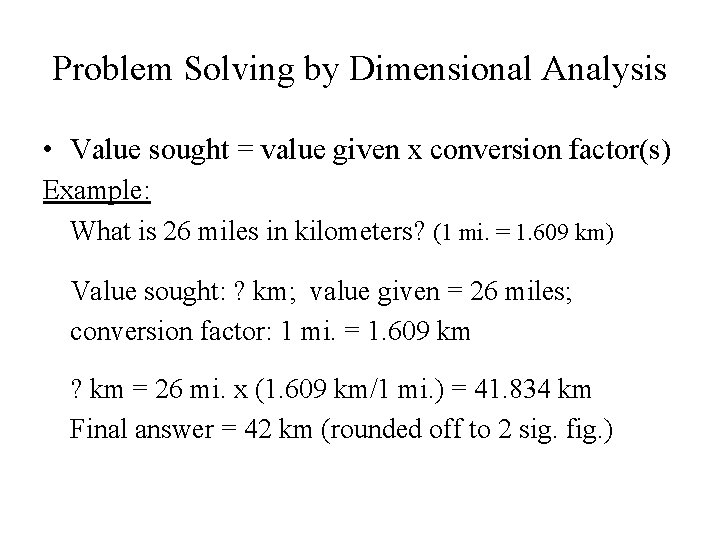 Problem Solving by Dimensional Analysis

• Value sought = value given x conversion factor(s)

Example:

What is 26 miles in kilometers? (1 mi. = 1.609 km)

Value sought: ? km; value given = 26 miles; conversion factor: 1 mi. = 1.609 km

? km = 26 mi. x (1.609 km/1 mi.) = 41.834 km
Final answer = 42 km (rounded off to 2 sig. fig.)